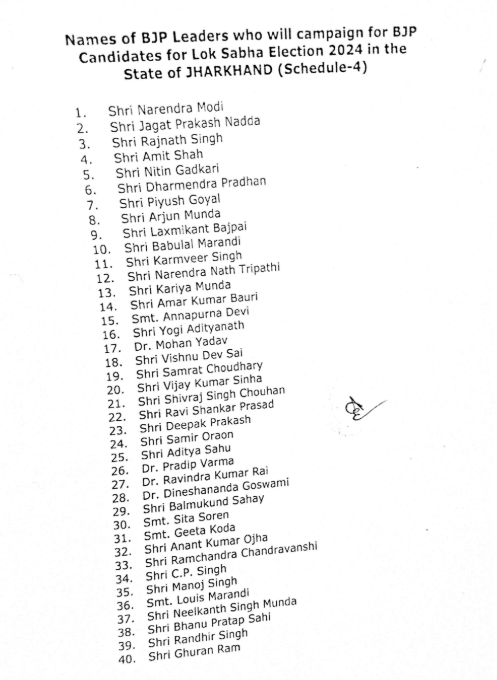 Names of BJP Leaders who will campaign for BJP Candidates for Lok Sabha Election 2024 in the State of JHARKHAND (Schedule-4)

1. Shri Narendra Modi
2. Shri Jagat Prakash Nadda
3. Shri Rajnath Singh
4. Shri Amit Shah
5. Shri Nitin Gadkari
6. Shri Dharmendra Pradhan
7. Shri Piyush Goyal
8. Shri Arjun Munda
9. Shri Laxmikant Bajpai
10. Shri Babulal Marandi
11. Shri Karmveer Singh
12. Shri Narendra Nath Tripathi
13. Shri Kariya Munda
14. Shri Amar Kumar Bauri
15. Smt. Annapurna Devi
16. Shri Yogi Adityanath
17. Dr. Mohan Yadav
18. Shri Vishnu Dev Sai
19. Shri Samrat Choudhary
20. Shri Vijay Kumar Sinha
21. Shri Shivraj Singh Chouhan
22. Shri Ravi Shankar Prasad
23. Shri Deepak Prakash
24. Shri Samir Oraon
25. Shri Aditya Sahu
26. Dr. Pradip Varma
27. Dr. Ravindra Kumar Rai
28. Dr. Dineshananda Goswami
29. Shri Balmukund Sahay
30. Smt. Sita Soren
31. Smt. Geeta Koda
32. Shri Anant Kumar Ojha
33. Shri Ramchandra Chandravanshi
34. Shri C.P. Singh
35. Shri Manoj Singh
36. Smt. Louis Marandi
37. Shri Neelkanth Singh Munda
38. Shri Bhanu Pratap Sahi
39. Shri Randhir Singh
40. Shri Ghuran Ram